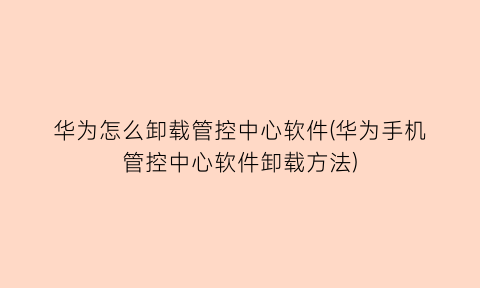 华为怎么卸载管控中心软件(华为手机管控中心软件卸载方法)